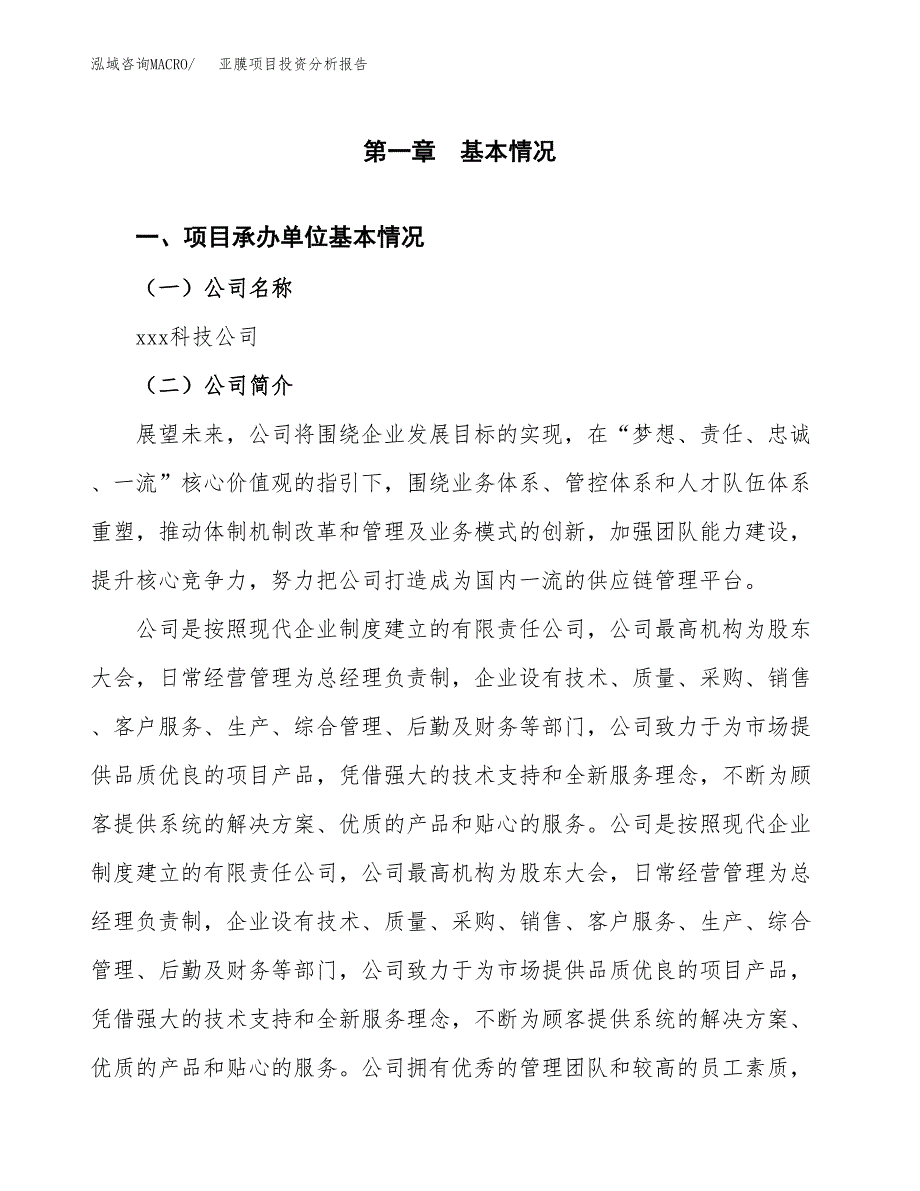 泓域咨询MACRO/ 亚膜项目投资分析报告

第一章 基本情况

一、项目承办单位基本情况

（一）公司名称

xxx科技公司

（二）公司简介

展望未来，公司将围绕企业发展目标的实现，在“梦想、责任、忠诚、一流”核心价值观的指引下，围绕业务体系、管控体系和人才队伍体系重塑，推动体制机制改革和管理及业务模式的创新，加强团队能力建设，提升核心竞争力，努力把公司打造成为国内一流的供应链管理平台。

公司是按照现代企业制度建立的有限责任公司，公司最高机构为股东大会，日常经营管理为总经理负责制，企业设有技术、质量、采购、销售、客户服务、生产、综合管理、后勤及财务等部门，公司致力于为市场提供品质优良的项目产品，凭借强大的技术支持和全新服务理念，不断为顾客提供系统的解决方案、优质的产品和贴心的服务。公司是按照现代企业制度建立的有限责任公司，公司最高机构为股东大会，日常经营管理为总经理负责制，企业设有技术、质量、采购、销售、客户服务、生产、综合管理、后勤及财务等部门，公司致力于为市场提供品质优良的项目产品，凭借强大的技术支持和全新服务理念，不断为顾客提供系统的解决方案、优质的产品和贴心的服务。公司拥有优秀的管理团队和较高的员工素质，